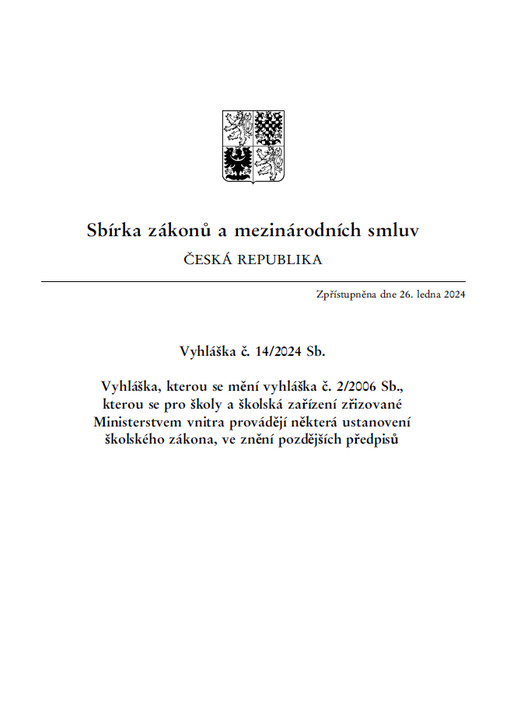 Sbírka zákonů a mezinárodních smluv

ČESKÁ REPUBLIKA

Zpřístupněna dne 26. ledna 2024

Vyhláška č. 14/2024 Sb.

Vyhláška, kterou se mění vyhláška č. 2/2006 Sb., kterou se pro školy a školská zařízení zřizované Ministerstvem vnitra provádějí některá ustanovení školského zákona, ve znění pozdějších předpisů